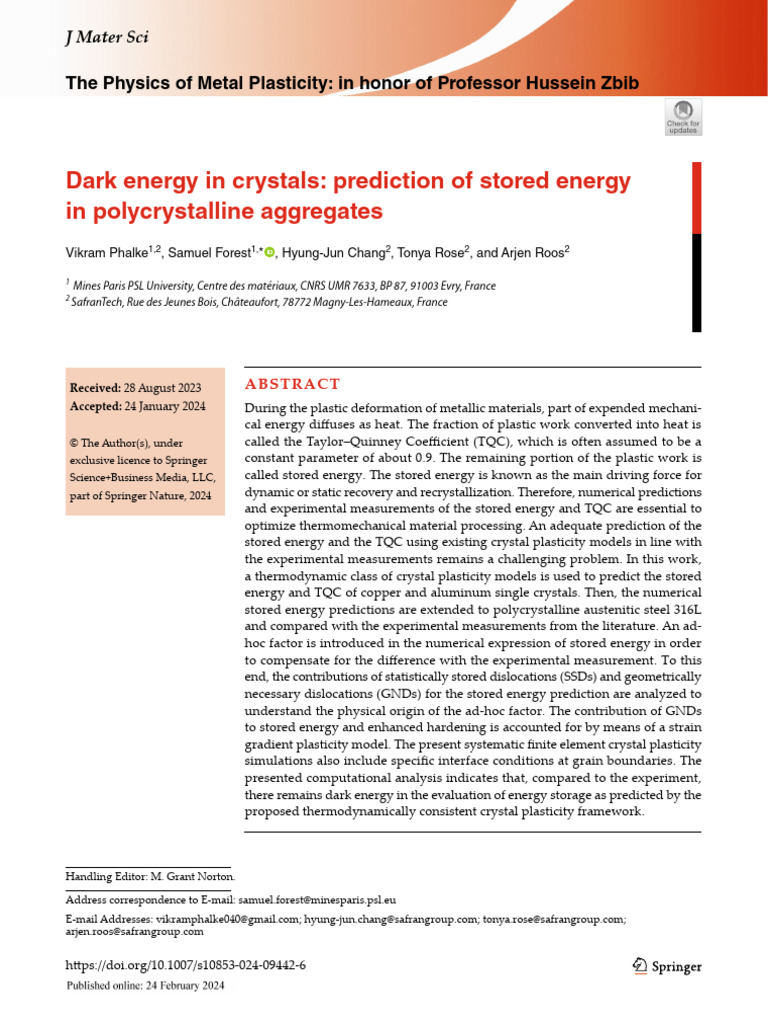 J Mater Sci

The Physics of Metal Plasticity: in honor of Professor Hussein Zbib

Check for updates

Dark energy in crystals: prediction of stored energy in polycrystalline aggregates

Vikram Phalke$^{1,2}$, Samuel Forest$^{1,*}$, Hyung-Jun Chang$^{2}$, Tonya Rose$^{2}$, and Arjen Roos$^{2}$

$^{1}$ Mines Paris PSL University, Centre des matériaux, CNRS UMR 7633, BP 87, 91003 Evry, France
$^{2}$ SafranTech, Rue des Jeunes Bois, Châteaufort, 78772 Magny-Les-Hameaux, France

Received: 28 August 2023
Accepted: 24 January 2024

© The Author(s), under exclusive licence to Springer Science+Business Media, LLC, part of Springer Nature, 2024

ABSTRACT

During the plastic deformation of metallic materials, part of expended mechanical energy diffuses as heat. The fraction of plastic work converted into heat is called the Taylor–Quinney Coefficient (TQC), which is often assumed to be a constant parameter of about 0.9. The remaining portion of the plastic work is called stored energy. The stored energy is known as the main driving force for dynamic or static recovery and recrystallization. Therefore, numerical predictions and experimental measurements of the stored energy and TQC are essential to optimize thermomechanical material processing. An adequate prediction of the stored energy and the TQC using existing crystal plasticity models in line with the experimental measurements remains a challenging problem. In this work, a thermodynamic class of crystal plasticity models is used to predict the stored energy and TQC of copper and aluminum single crystals. Then, the numerical stored energy predictions are extended to polycrystalline austenitic steel 316L and compared with the experimental measurements from the literature. An ad-hoc factor is introduced in the numerical expression of stored energy in order to compensate for the difference with the experimental measurement. To this end, the contributions of statistically stored dislocations (SSDs) and geometrically necessary dislocations (GNDs) for the stored energy prediction are analyzed to understand the physical origin of the ad-hoc factor. The contribution of GNDs to stored energy and enhanced hardening is accounted for by means of a strain gradient plasticity model. The present systematic finite element crystal plasticity simulations also include specific interface conditions at grain boundaries. The presented computational analysis indicates that, compared to the experiment, there remains dark energy in the evaluation of energy storage as predicted by the proposed thermodynamically consistent crystal plasticity framework.

Handling Editor: M. Grant Norton.

Address correspondence to E-mail: samuel.forest@minesparis.psl.eu

E-mail Addresses: vikramphalke040@gmail.com; hyung-jun.chang@safrangroup.com; tonya.rose@safrangroup.com; arjen.roos@safrangroup.com

https://doi.org/10.1007/s10853-024-09442-6

Published online: 24 February 2024

Springer